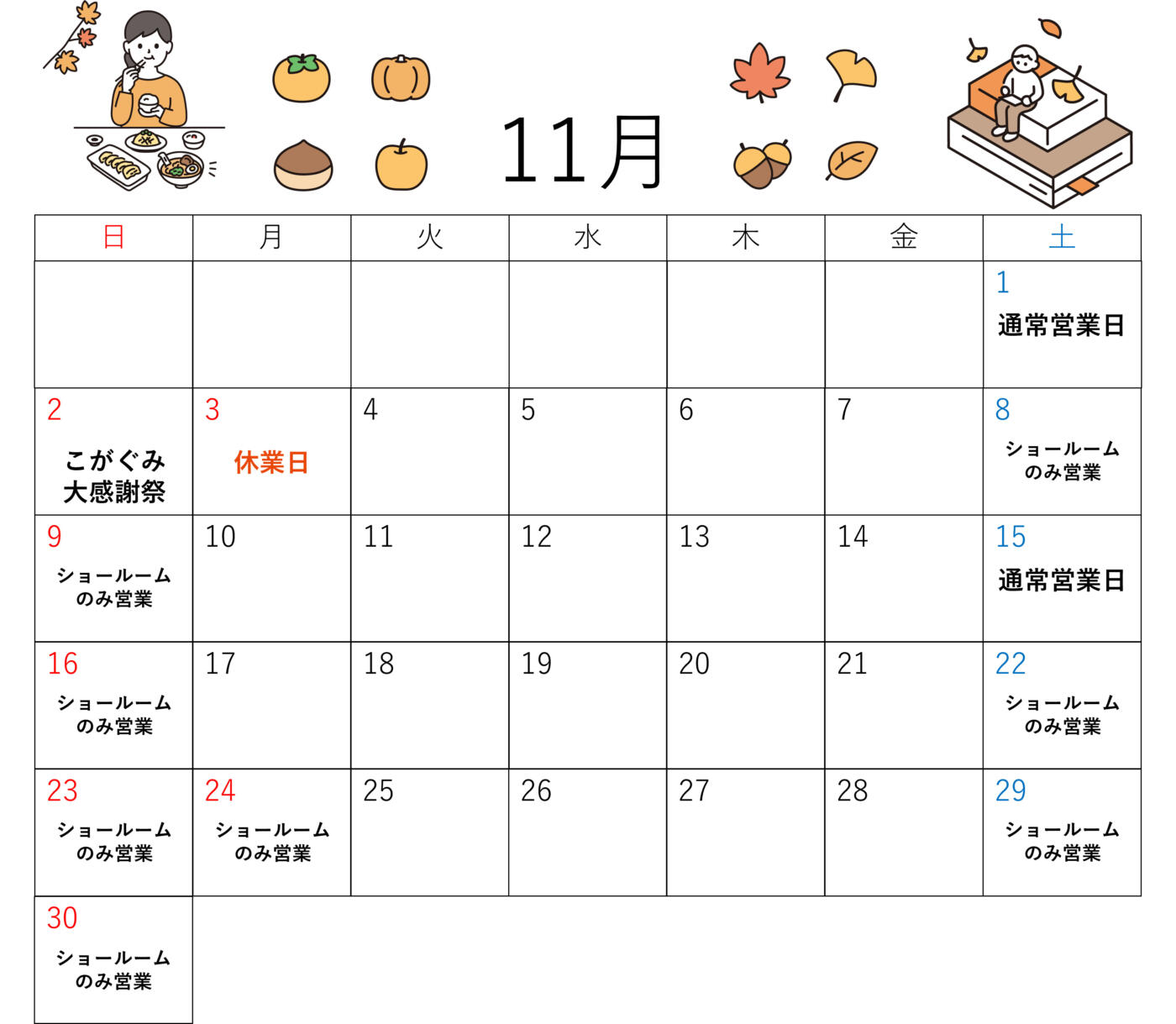 11月

| 日 | 月 | 火 | 水 | 木 | 金 | 土 |
|---|---|---|---|---|---|---|
| | | | | | | 1 通常営業日 |
| 2 こがぐみ大感謝祭 | 3 休業日 | 4 | 5 | 6 | 7 | 8 ショールームのみ営業 |
| 9 ショールームのみ営業 | 10 | 11 | 12 | 13 | 14 | 15 通常営業日 |
| 16 ショールームのみ営業 | 17 | 18 | 19 | 20 | 21 | 22 ショールームのみ営業 |
| 23 ショールームのみ営業 | 24 ショールームのみ営業 | 25 | 26 | 27 | 28 | 29 ショールームのみ営業 |
| 30 ショールームのみ営業 | | | | | | |